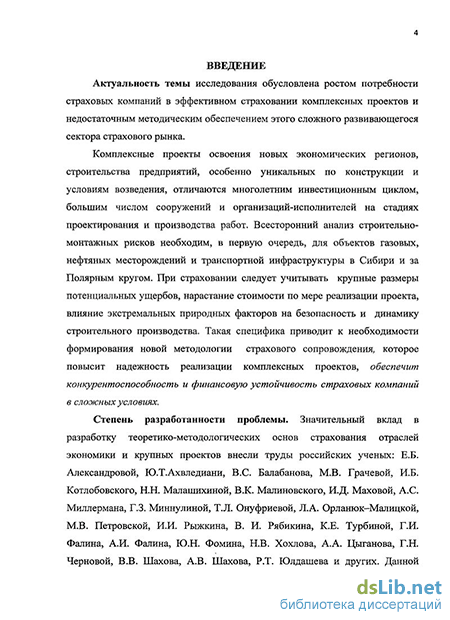 4

ВВЕДЕНИЕ

Актуальность темы исследования обусловлена ростом потребности страховых компаний в эффективном страховании комплексных проектов и недостаточным методическим обеспечением этого сложного развивающегося сектора страхового рынка.

Комплексные проекты освоения новых экономических регионов, строительства предприятий, особенно уникальных по конструкции и условиям возведения, отличаются многолетним инвестиционным циклом, большим числом сооружений и организаций-исполнителей на стадиях проектирования и производства работ. Всесторонний анализ строительно-монтажных рисков необходим, в первую очередь, для объектов газовых, нефтяных месторождений и транспортной инфраструктуры в Сибири и за Полярным кругом. При страховании следует учитывать крупные размеры потенциальных ущербов, нарастание стоимости по мере реализации проекта, влияние экстремальных природных факторов на безопасность и динамику строительного производства. Такая специфика приводит к необходимости формирования новой методологии страхового сопровождения, которое повысит надежность реализации комплексных проектов, обеспечит конкурентоспособность и финансовую устойчивость страховых компаний в сложных условиях.

Степень разработанности проблемы. Значительный вклад в разработку теоретико-методологических основ страхования отраслей экономики и крупных проектов внесли труды российских ученых: Е.Б. Александровой, Ю.Т.Ахвледиани, В.С. Балабанова, М.В. Грачевой, И.Б. Котлобовского, Н.Н. Малашихиной, В.К. Малиновского, И.Д. Маховой, А.С. Миллермана, Г.З. Миннулиной, Т.Л. Онуфриевой, Л.А. Орланюк–Малицкой, М.В. Петровской, И.И. Рыжкина, В. И. Рябикина, К.Е. Турбиной, Г.И. Фалина, А.И. Фалина, Ю.Н. Фомина, Н.В. Хохлова, А.А. Цыганова, Г.Н. Черновой, В.В. Шахова, А.В. Шахова, Р.Т. Юлдашева и других. Данной

dsLib.net
библиотека диссертаций